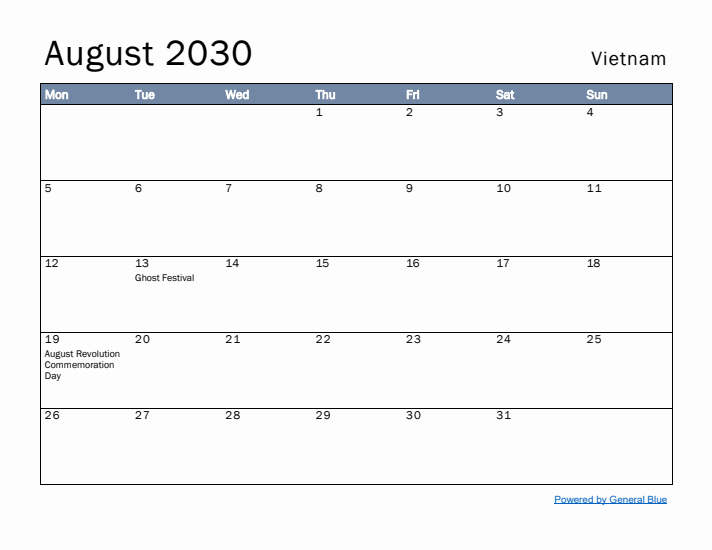 August 2030

Vietnam

| Mon | Tue | Wed | Thu | Fri | Sat | Sun |
|---|---|---|---|---|---|---|
| | | | 1 | 2 | 3 | 4 |
| 5 | 6 | 7 | 8 | 9 | 10 | 11 |
| 12 | 13 Ghost Festival | 14 | 15 | 16 | 17 | 18 |
| 19 August Revolution Commemoration Day | 20 | 21 | 22 | 23 | 24 | 25 |
| 26 | 27 | 28 | 29 | 30 | 31 | |

Powered by General Blue